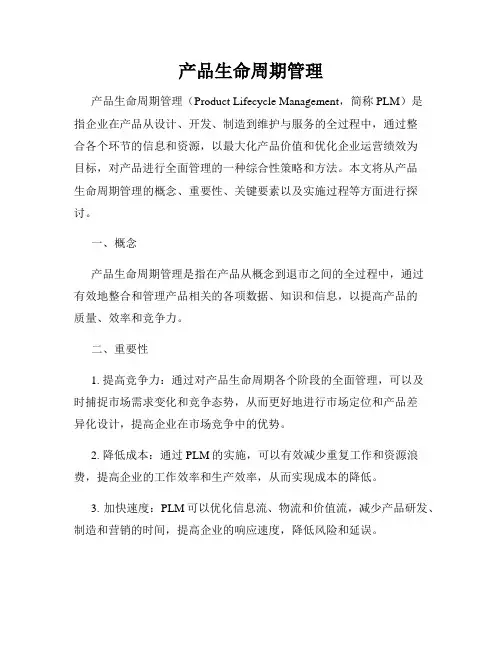 产品生命周期管理

产品生命周期管理（Product Lifecycle Management，简称 PLM）是指企业在产品从设计、开发、制造到维护与服务的全过程中，通过整合各个环节的信息和资源，以最大化产品价值和优化企业运营绩效为目标，对产品进行全面管理的一种综合性策略和方法。本文将从产品生命周期管理的概念、重要性、关键要素以及实施过程等方面进行探讨。

一、概念

产品生命周期管理是指在产品从概念到退市之间的全过程中，通过有效地整合和管理产品相关的各项数据、知识和信息，以提高产品的质量、效率和竞争力。

二、重要性

1. 提高竞争力：通过对产品生命周期各个阶段的全面管理，可以及时捕捉市场需求变化和竞争态势，从而更好地进行市场定位和产品差异化设计，提高企业在市场竞争中的优势。

2. 降低成本：通过 PLM 的实施，可以有效减少重复工作和资源浪费，提高企业的工作效率和生产效率，从而实现成本的降低。

3. 加快速度：PLM 可以优化信息流、物流和价值流，减少产品研发、制造和营销的时间，提高企业的响应速度，降低风险和延误。